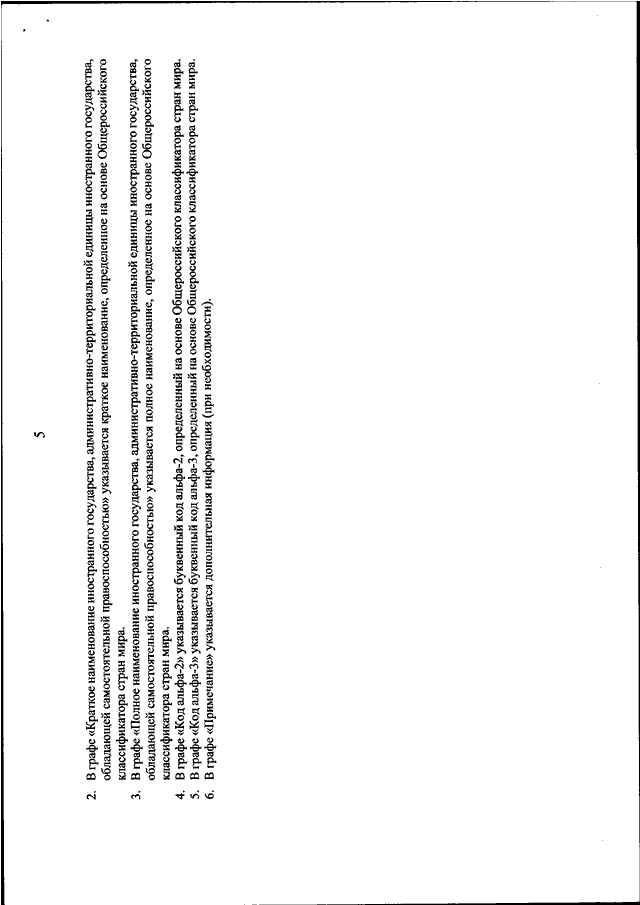 5

2. В графе «Краткое наименование иностранного государства, административно-территориальной единицы иностранного государства, обладающей самостоятельной правоспособностью» указывается краткое наименование, определенное на основе Общероссийского классификатора стран мира.
3. В графе «Полное наименование иностранного государства, административно-территориальной единицы иностранного государства, обладающей самостоятельной правоспособностью» указывается полное наименование, определенное на основе Общероссийского классификатора стран мира.
4. В графе «Код альфа-2» указывается буквенный код альфа-2, определенный на основе Общероссийского классификатора стран мира.
5. В графе «Код альфа-3» указывается буквенный код альфа-3, определенный на основе Общероссийского классификатора стран мира.
6. В графе «Примечание» указывается дополнительная информация (при необходимости).